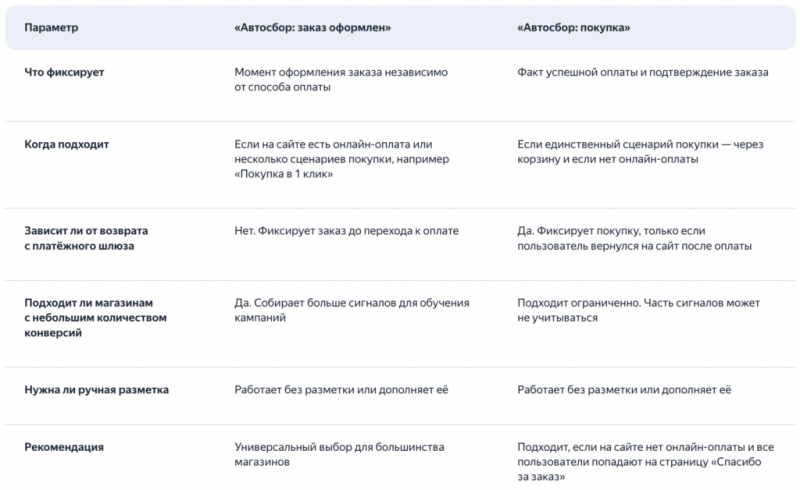 | Параметр | «Автосбор: заказ оформлен» | «Автосбор: покупка» |
|---|---|---|
| Что фиксирует | Момент оформления заказа независимо от способа оплаты | Факт успешной оплаты и подтверждение заказа |
| Когда подходит | Если на сайте есть онлайн-оплата или несколько сценариев покупки, например «Покупка в 1 клик» | Если единственный сценарий покупки — через корзину и если нет онлайн-оплаты |
| Зависит ли от возврата с платёжного шлюза | Нет. Фиксирует заказ до перехода к оплате | Да. Фиксирует покупку, только если пользователь вернулся на сайт после оплаты |
| Подходит ли магазинам с небольшим количеством конверсий | Да. Собирает больше сигналов для обучения кампаний | Подходит ограниченно. Часть сигналов может не учитываться |
| Нужна ли ручная разметка | Работает без разметки или дополняет её | Работает без разметки или дополняет её |
| Рекомендация | Универсальный выбор для большинства магазинов | Подходит, если на сайте нет онлайн-оплаты и все пользователи попадают на страницу «Спасибо за заказ» |